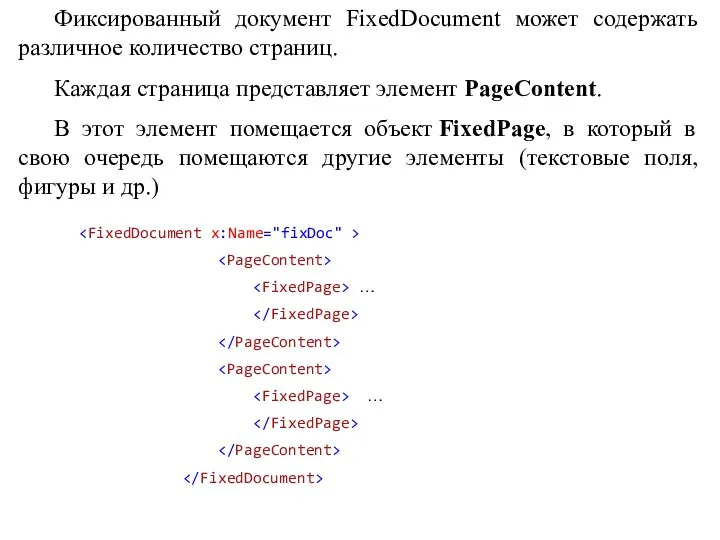 Фиксированный документ FixedDocument может содержать различное количество страниц.

Каждая страница представляет элемент PageContent.

В этот элемент помещается объект FixedPage, в который в свою очередь помещаются другие элементы (текстовые поля, фигуры и др.)

<FixedDocument x:Name="fixDoc" >
<PageContent>
<FixedPage> …
</FixedPage>
</PageContent>
<PageContent>
<FixedPage> …
</FixedPage>
</PageContent>
</FixedDocument>